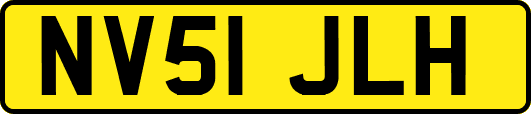 NV51 JLH